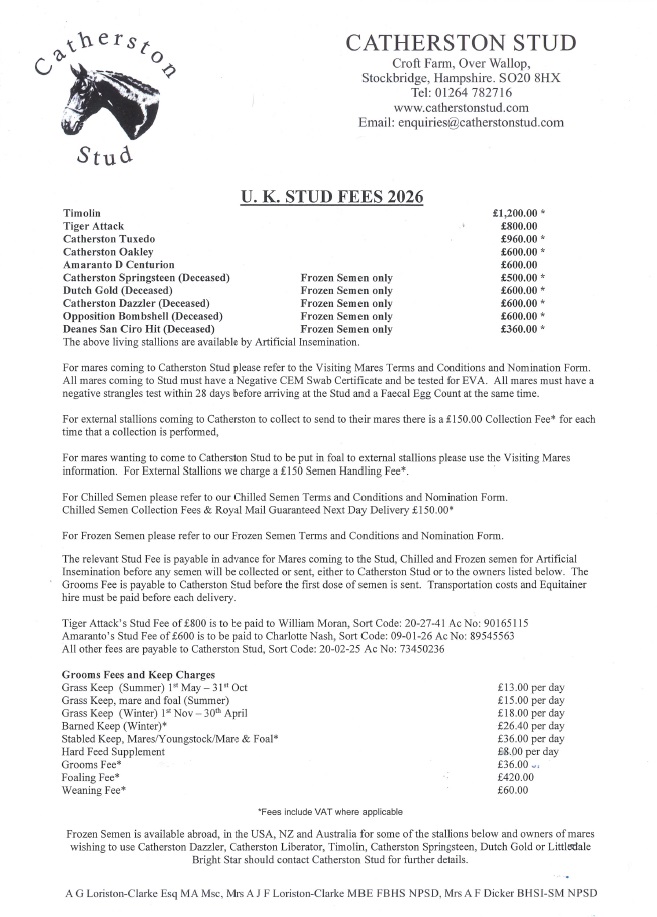 Catherston Stud

CATHERSTON STUD
Croft Farm, Over Wallop,
Stockbridge, Hampshire. SO20 8HX
Tel: 01264 782716
www.catherstonstud.com
Email: enquiries@catherstonstud.com

U. K. STUD FEES 2026

| | | |
|---|---|---|
| Timolin | | £1,200.00 * |
| Tiger Attack | | £800.00 |
| Catherston Tuxedo | | £960.00 * |
| Catherston Oakley | | £600.00 * |
| Amaranto D Centurion | | £600.00 |
| Catherston Springsteen (Deceased) | Frozen Semen only | £500.00 * |
| Dutch Gold (Deceased) | Frozen Semen only | £600.00 * |
| Catherston Dazzler (Deceased) | Frozen Semen only | £600.00 * |
| Opposition Bombshell (Deceased) | Frozen Semen only | £600.00 * |
| Deanes San Ciro Hit (Deceased) | Frozen Semen only | £360.00 * |

The above living stallions are available by Artificial Insemination.

For mares coming to Catherston Stud please refer to the Visiting Mares Terms and Conditions and Nomination Form. All mares coming to Stud must have a Negative CEM Swab Certificate and be tested for EVA. All mares must have a negative strangles test within 28 days before arriving at the Stud and a Faecal Egg Count at the same time.

For external stallions coming to Catherston to collect to send to their mares there is a £150.00 Collection Fee* for each time that a collection is performed,

For mares wanting to come to Catherston Stud to be put in foal to external stallions please use the Visiting Mares information. For External Stallions we charge a £150 Semen Handling Fee*.

For Chilled Semen please refer to our Chilled Semen Terms and Conditions and Nomination Form.
Chilled Semen Collection Fees & Royal Mail Guaranteed Next Day Delivery £150.00*

For Frozen Semen please refer to our Frozen Semen Terms and Conditions and Nomination Form.

The relevant Stud Fee is payable in advance for Mares coming to the Stud, Chilled and Frozen semen for Artificial Insemination before any semen will be collected or sent, either to Catherston Stud or to the owners listed below. The Grooms Fee is payable to Catherston Stud before the first dose of semen is sent. Transportation costs and Equitainer hire must be paid before each delivery.

Tiger Attack's Stud Fee of £800 is to be paid to William Moran, Sort Code: 20-27-41 Ac No: 90165115
Amaranto's Stud Fee of £600 is to be paid to Charlotte Nash, Sort Code: 09-01-26 Ac No: 89545563
All other fees are payable to Catherston Stud, Sort Code: 20-02-25 Ac No: 73450236

Grooms Fees and Keep Charges

| | |
|---|---|
| Grass Keep (Summer) 1st May – 31st Oct | £13.00 per day |
| Grass Keep, mare and foal (Summer) | £15.00 per day |
| Grass Keep (Winter) 1st Nov – 30th April | £18.00 per day |
| Barned Keep (Winter)* | £26.40 per day |
| Stabled Keep, Mares/Youngstock/Mare & Foal* | £36.00 per day |
| Hard Feed Supplement | £8.00 per day |
| Grooms Fee* | £36.00 |
| Foaling Fee* | £420.00 |
| Weaning Fee* | £60.00 |

*Fees include VAT where applicable

Frozen Semen is available abroad, in the USA, NZ and Australia for some of the stallions below and owners of mares wishing to use Catherston Dazzler, Catherston Liberator, Timolin, Catherston Springsteen, Dutch Gold or Littledale Bright Star should contact Catherston Stud for further details.

A G Loriston-Clarke Esq MA Msc, Mrs A J F Loriston-Clarke MBE FBHS NPSD, Mrs A F Dicker BHSI-SM NPSD